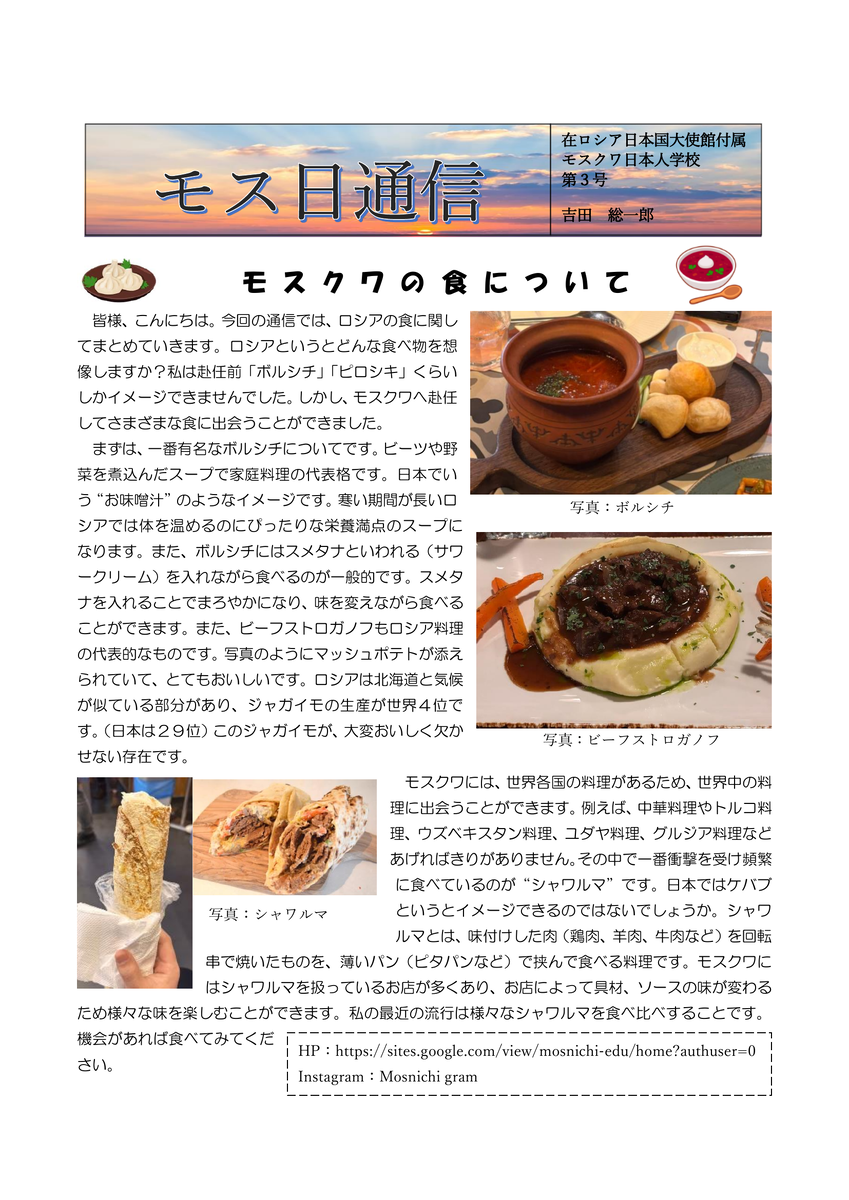 モス日通信

在ロシア日本国大使館付属
モスクワ日本人学校
第３号
吉田　総一郎

モスクワの食について

皆様、こんにちは。今回の通信では、ロシアの食に関してまとめていきます。ロシアというとどんな食べ物を想像しますか？私は赴任前「ボルシチ」「ピロシキ」くらいしかイメージできませんでした。しかし、モスクワへ赴任してさまざまな食に出会うことができました。

まずは、一番有名なボルシチについてです。ビーツや野菜を煮込んだスープで家庭料理の代表格です。日本でいう“お味噌汁”のようなイメージです。寒い期間が長いロシアでは体を温めるのにぴったりな栄養満点のスープになります。また、ボルシチにはスメタナといわれる（サワークリーム）を入れながら食べるのが一般的です。スメタナを入れることでまろやかになり、味を変えながら食べることができます。また、ビーフストロガノフもロシア料理の代表的なものです。写真のようにマッシュポテトが添えられていて、とてもおいしいです。ロシアは北海道と気候が似ている部分があり、ジャガイモの生産が世界４位です。（日本は２９位）このジャガイモが、大変おいしく欠かせない存在です。

写真：ボルシチ

写真：ビーフストロガノフ

モスクワには、世界各国の料理があるため、世界中の料理に出会うことができます。例えば、中華料理やトルコ料理、ウズベキスタン料理、ユダヤ料理、グルジア料理などあげればきりがありません。その中で一番衝撃を受け頻繁に食べているのが“シャワルマ”です。日本ではケバブというとイメージできるのではないでしょうか。シャワルマとは、味付けした肉（鶏肉、羊肉、牛肉など）を回転串で焼いたものを、薄いパン（ピタパンなど）で挟んで食べる料理です。モスクワにはシャワルマを扱っているお店が多くあり、お店によって具材、ソースの味が変わるため様々な味を楽しむことができます。私の最近の流行は様々なシャワルマを食べ比べすることです。機会があれば食べてみてください。

写真：シャワルマ

HP：https://sites.google.com/view/mosnichi-edu/home?authuser=0
Instagram：Mosnichi gram